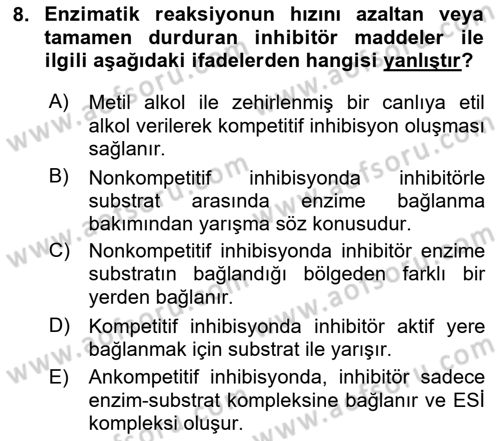 8. Enzimatik reaksiyonun hızını azaltan veya tamamen durduran inhibitör maddeler ile ilgili aşağıdaki ifadelerden hangisi yanlıştır?

A) Metil alkol ile zehirlenmiş bir canlıya etil alkol verilerek kompetitif inhibisyon oluşması sağlanır.
B) Nonkompetitif inhibisyonda inhibitörle substrat arasında enzime bağlanma bakımından yarışma söz konusudur.
C) Nonkompetitif inhibisyonda inhibitör enzime substratın bağlandığı bölgeden farklı bir yerden bağlanır.
D) Kompetitif inhibisyonda inhibitör aktif yere bağlanmak için substrat ile yarışır.
E) Ankompetitif inhibisyonda, inhibitör sadece enzim-substrat kompleksine bağlanır ve ESİ kompleksi oluşur.

www.aofsoru.com